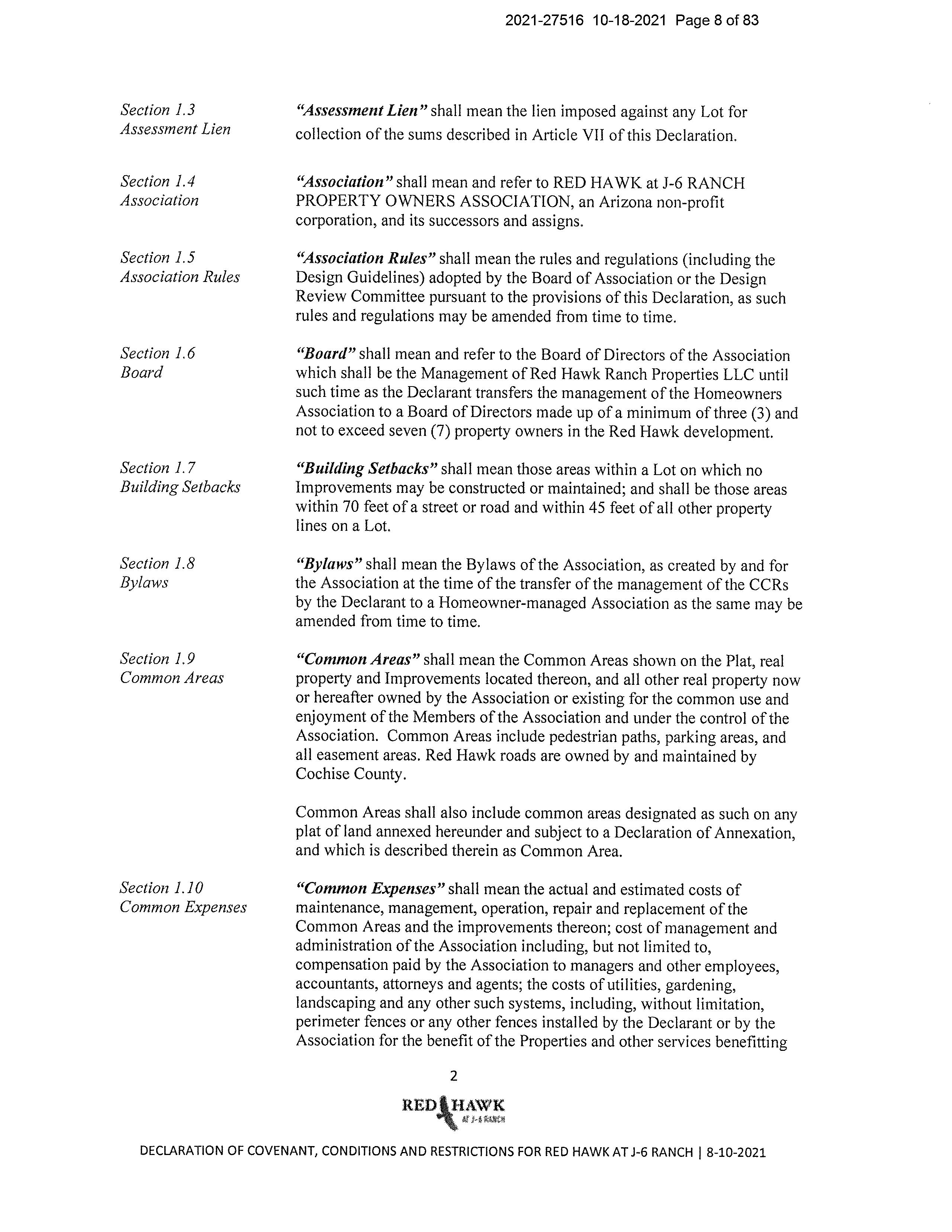 2021-27516 10-18-2021 Page 8 of 83

Section 1.3
Assessment Lien

"Assessment Lien" shall mean the lien imposed against any Lot for collection of the sums described in Article VII of this Declaration.

Section 1.4
Association

"Association" shall mean and refer to RED HAWK at J-6 RANCH PROPERTY OWNERS ASSOCIATION, an Arizona non-profit corporation, and its successors and assigns.

Section 1.5
Association Rules

"Association Rules" shall mean the rules and regulations (including the Design Guidelines) adopted by the Board of Association or the Design Review Committee pursuant to the provisions of this Declaration, as such rules and regulations may be amended from time to time.

Section 1.6
Board

"Board" shall mean and refer to the Board of Directors of the Association which shall be the Management of Red Hawk Ranch Properties LLC until such time as the Declarant transfers the management of the Homeowners Association to a Board of Directors made up of a minimum of three (3) and not to exceed seven (7) property owners in the Red Hawk development.

Section 1.7
Building Setbacks

"Building Setbacks" shall mean those areas within a Lot on which no Improvements may be constructed or maintained; and shall be those areas within 70 feet of a street or road and within 45 feet of all other property lines on a Lot.

Section 1.8
Bylaws

"Bylaws" shall mean the Bylaws of the Association, as created by and for the Association at the time of the transfer of the management of the CCRs by the Declarant to a Homeowner-managed Association as the same may be amended from time to time.

Section 1.9
Common Areas

"Common Areas" shall mean the Common Areas shown on the Plat, real property and Improvements located thereon, and all other real property now or hereafter owned by the Association or existing for the common use and enjoyment of the Members of the Association and under the control of the Association. Common Areas include pedestrian paths, parking areas, and all easement areas. Red Hawk roads are owned by and maintained by Cochise County.

Common Areas shall also include common areas designated as such on any plat of land annexed hereunder and subject to a Declaration of Annexation, and which is described therein as Common Area.

Section 1.10
Common Expenses

"Common Expenses" shall mean the actual and estimated costs of maintenance, management, operation, repair and replacement of the Common Areas and the improvements thereon; cost of management and administration of the Association including, but not limited to, compensation paid by the Association to managers and other employees, accountants, attorneys and agents; the costs of utilities, gardening, landscaping and any other such systems, including, without limitation, perimeter fences or any other fences installed by the Declarant or by the Association for the benefit of the Properties and other services benefitting

2

RED HAWK
AT J-6 RANCH

DECLARATION OF COVENANT, CONDITIONS AND RESTRICTIONS FOR RED HAWK AT J-6 RANCH | 8-10-2021